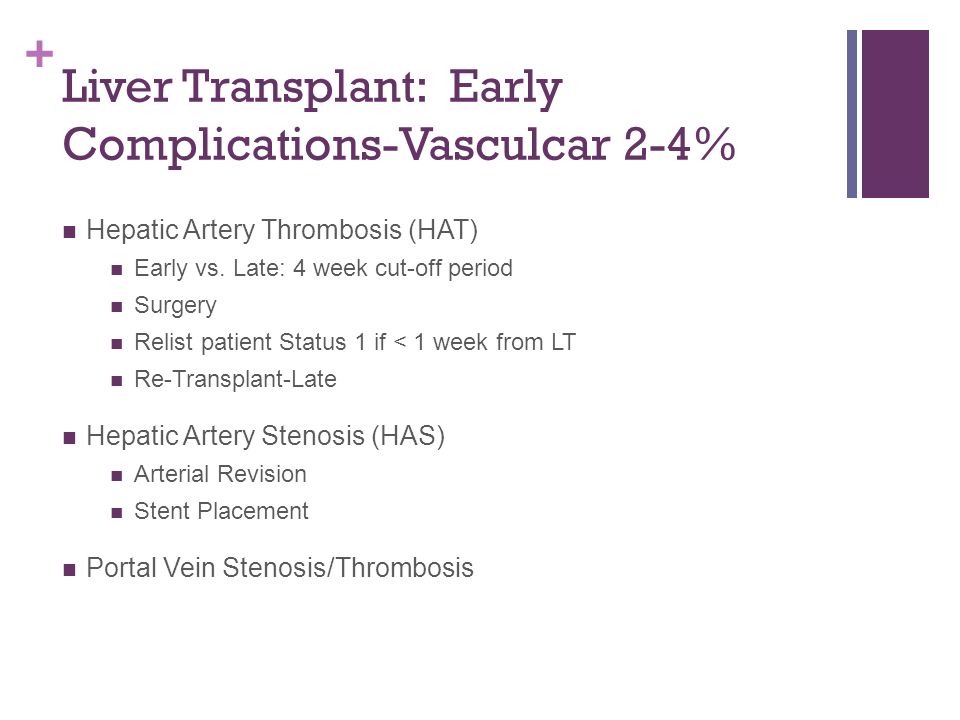 +

Liver Transplant: Early Complications-Vasculcar 2-4%

- Hepatic Artery Thrombosis (HAT)
  - Early vs. Late: 4 week cut-off period
  - Surgery
  - Relist patient Status 1 if < 1 week from LT
  - Re-Transplant-Late
- Hepatic Artery Stenosis (HAS)
  - Arterial Revision
  - Stent Placement
- Portal Vein Stenosis/Thrombosis